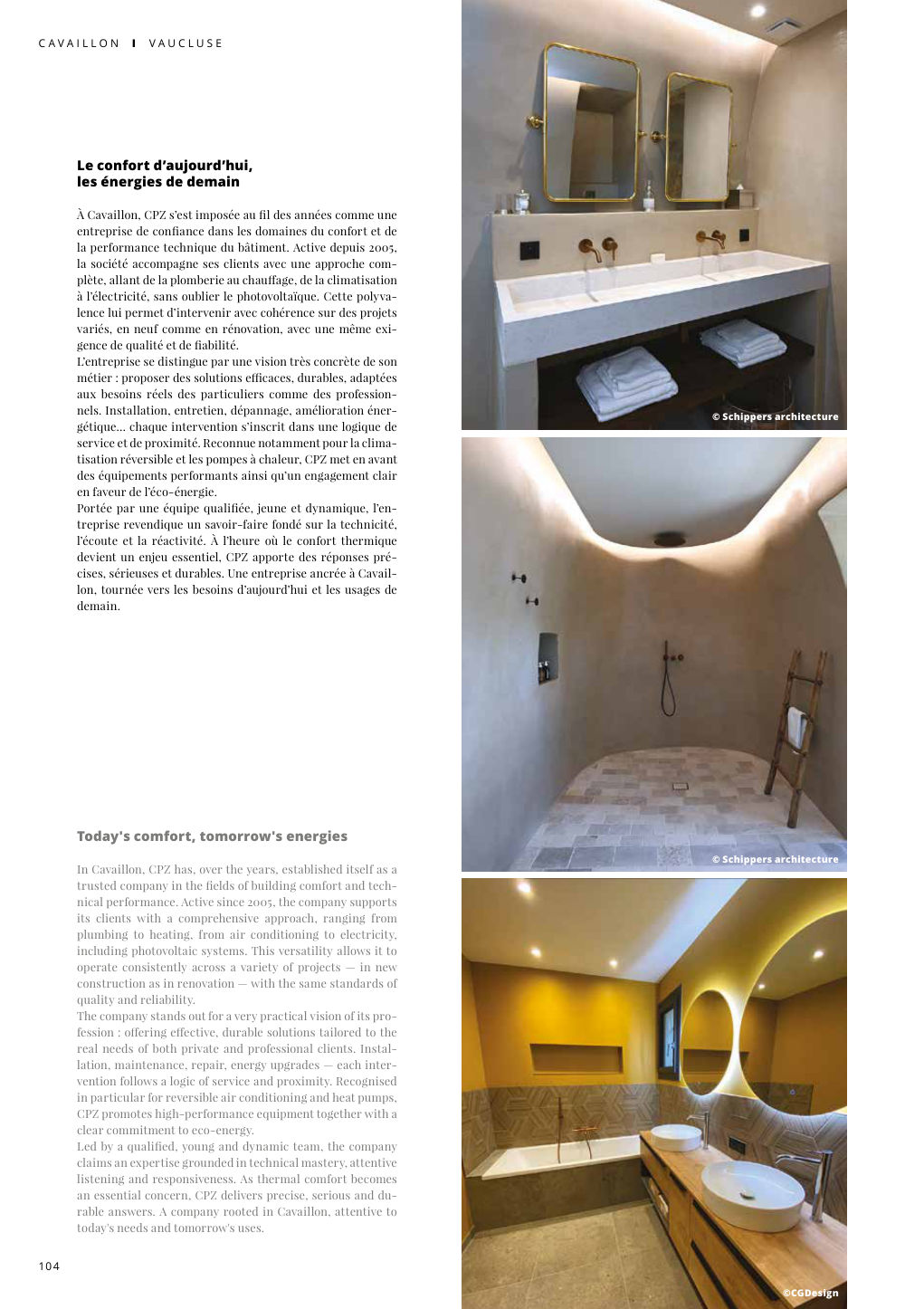 CAVAILLON I VAUCLUSE

Le confort d'aujourd'hui,
les énergies de demain

À Cavaillon, CPZ s'est imposée au fil des années comme une entreprise de confiance dans les domaines du confort et de la performance technique du bâtiment. Active depuis 2005, la société accompagne ses clients avec une approche complète, allant de la plomberie au chauffage, de la climatisation à l'électricité, sans oublier le photovoltaïque. Cette polyvalence lui permet d'intervenir avec cohérence sur des projets variés, en neuf comme en rénovation, avec une même exigence de qualité et de fiabilité.
L'entreprise se distingue par une vision très concrète de son métier : proposer des solutions efficaces, durables, adaptées aux besoins réels des particuliers comme des professionnels. Installation, entretien, dépannage, amélioration énergétique... chaque intervention s'inscrit dans une logique de service et de proximité. Reconnue notamment pour la climatisation réversible et les pompes à chaleur, CPZ met en avant des équipements performants ainsi qu'un engagement clair en faveur de l'éco-énergie.
Portée par une équipe qualifiée, jeune et dynamique, l'entreprise revendique un savoir-faire fondé sur la technicité, l'écoute et la réactivité. À l'heure où le confort thermique devient un enjeu essentiel, CPZ apporte des réponses précises, sérieuses et durables. Une entreprise ancrée à Cavaillon, tournée vers les besoins d'aujourd'hui et les usages de demain.

Today's comfort, tomorrow's energies

In Cavaillon, CPZ has, over the years, established itself as a trusted company in the fields of building comfort and technical performance. Active since 2005, the company supports its clients with a comprehensive approach, ranging from plumbing to heating, from air conditioning to electricity, including photovoltaic systems. This versatility allows it to operate consistently across a variety of projects — in new construction as in renovation — with the same standards of quality and reliability.
The company stands out for a very practical vision of its profession : offering effective, durable solutions tailored to the real needs of both private and professional clients. Installation, maintenance, repair, energy upgrades — each intervention follows a logic of service and proximity. Recognised in particular for reversible air conditioning and heat pumps, CPZ promotes high-performance equipment together with a clear commitment to eco-energy.
Led by a qualified, young and dynamic team, the company claims an expertise grounded in technical mastery, attentive listening and responsiveness. As thermal comfort becomes an essential concern, CPZ delivers precise, serious and durable answers. A company rooted in Cavaillon, attentive to today's needs and tomorrow's uses.

104

© Schippers architecture

© Schippers architecture

©CGDesign